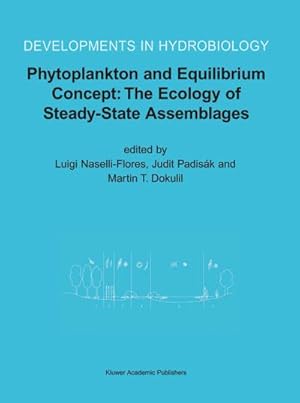 DEVELOPMENTS IN HYDROBIOLOGY

Phytoplankton and Equilibrium Concept: The Ecology of Steady-State Assemblages

edited by
Luigi Naselli-Flores, Judit Padisák and Martin T. Dokulil

Kluwer Academic Publishers